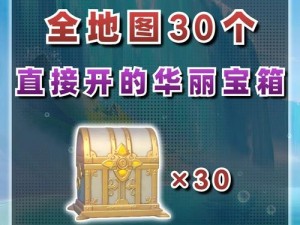 全地图30个

直接开的华丽宝箱

×30